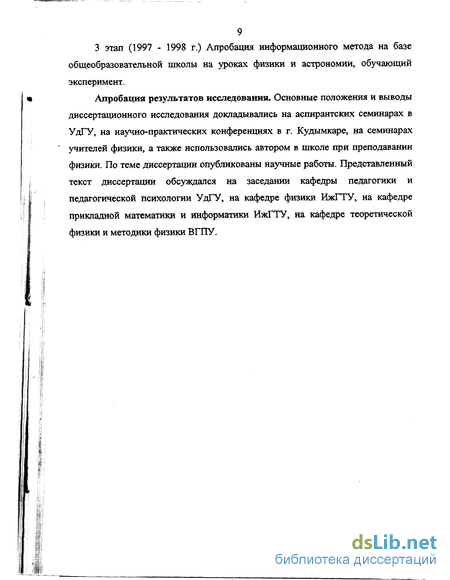 9

3 этап (1997 - 1998 г.) Апробация информационного метода на базе общеобразовательной школы на уроках физики и астрономии, обучающий эксперимент.

**Апробация результатов исследования.** Основные положения и выводы диссертационного исследования докладывались на аспирантских семинарах в УдГУ, на научно-практических конференциях в г. Кудымкаре, на семинарах учителей физики, а также использовались автором в школе при преподавании физики. По теме диссертации опубликованы научные работы. Представленный текст диссертации обсуждался на заседании кафедры педагогики и педагогической психологии УдГУ, на кафедре физики ИжГТУ, на кафедре прикладной математики и информатики ИжГТУ, на кафедре теоретической физики и методики физики ВГПУ.

dsLib.net
библиотека диссертаций